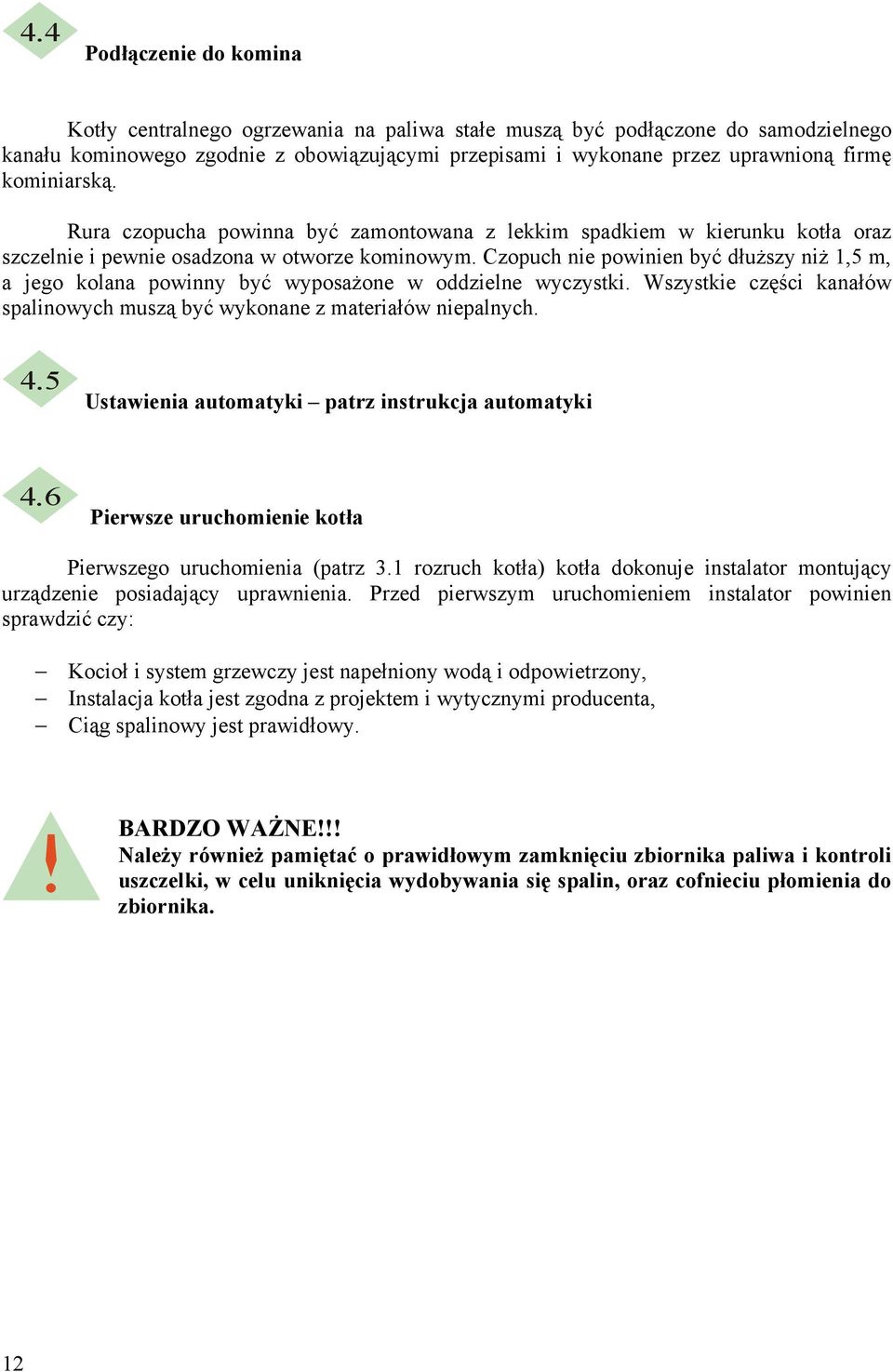 4.4 Podłączenie do komina

Kotły centralnego ogrzewania na paliwa stałe muszą być podłączone do samodzielnego kanału kominowego zgodnie z obowiązującymi przepisami i wykonane przez uprawnioną firmę kominiarską.

Rura czopucha powinna być zamontowana z lekkim spadkiem w kierunku kotła oraz szczelnie i pewnie osadzona w otworze kominowym. Czopuch nie powinien być dłuższy niż 1,5 m, a jego kolana powinny być wyposażone w oddzielne wyczystki. Wszystkie części kanałów spalinowych muszą być wykonane z materiałów niepalnych.

4.5 Ustawienia automatyki – patrz instrukcja automatyki

4.6 Pierwsze uruchomienie kotła

Pierwszego uruchomienia (patrz 3.1 rozruch kotła) kotła dokonuje instalator montujący urządzenie posiadający uprawnienia. Przed pierwszym uruchomieniem instalator powinien sprawdzić czy:

– Kocioł i system grzewczy jest napełniony wodą i odpowietrzony,
– Instalacja kotła jest zgodna z projektem i wytycznymi producenta,
– Ciąg spalinowy jest prawidłowy.

!
BARDZO WAŻNE!!!
Należy również pamiętać o prawidłowym zamknięciu zbiornika paliwa i kontroli uszczelki, w celu uniknięcia wydobywania się spalin, oraz cofnieciu płomienia do zbiornika.

12